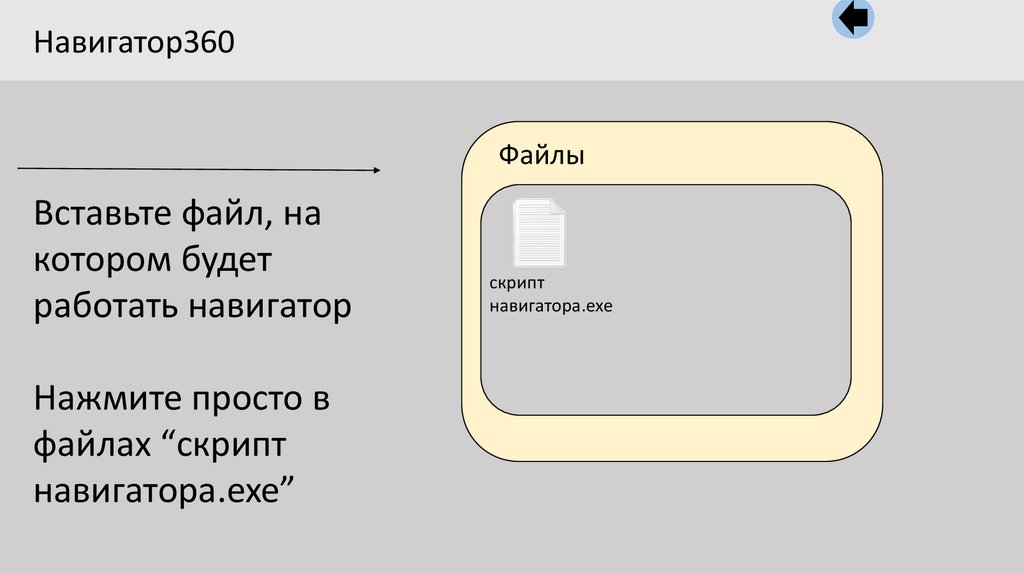 Навигатор360

Вставьте файл, на котором будет работать навигатор

Нажмите просто в файлах "скрипт навигатора.exe"

Файлы

скрипт
навигатора.exe